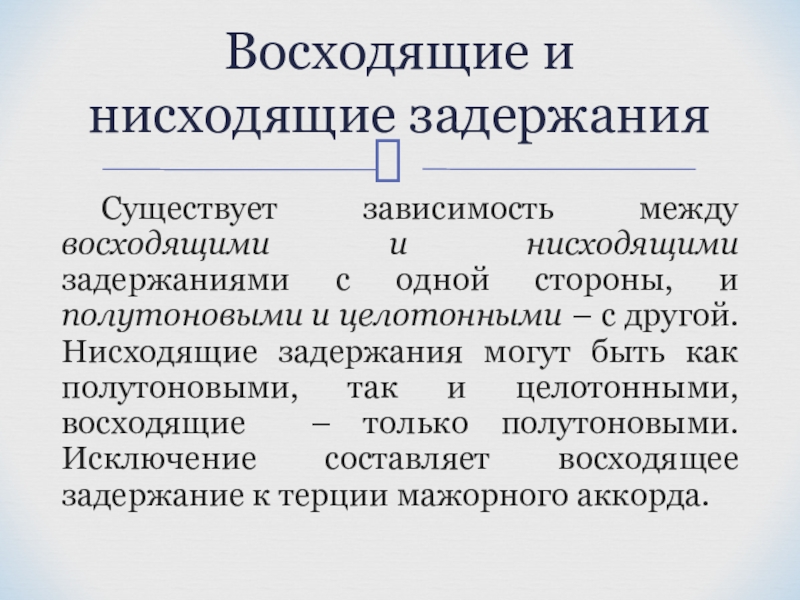 Восходящие и нисходящие задержания

Существует зависимость между восходящими и нисходящими задержаниями с одной стороны, и полутоновыми и целотонными – с другой. Нисходящие задержания могут быть как полутоновыми, так и целотонными, восходящие – только полутоновыми. Исключение составляет восходящее задержание к терции мажорного аккорда.